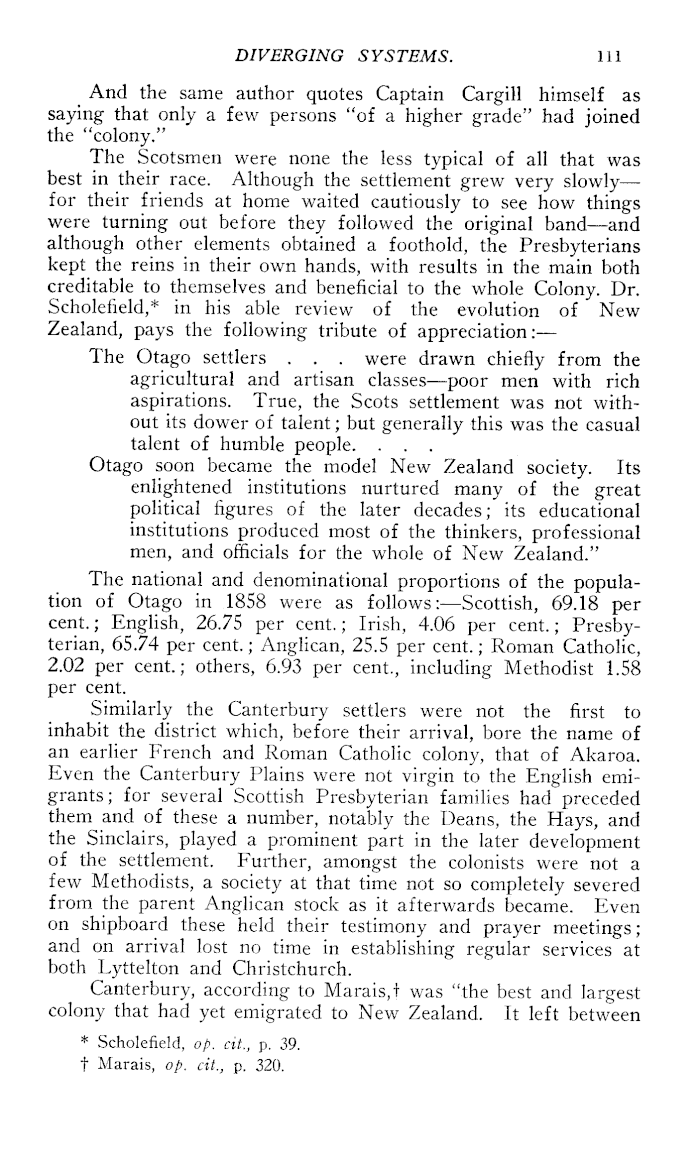 DIVERGING SYSTEMS. 111

And the same author quotes Captain Cargill himself as saying that only a few persons "of a higher grade" had joined the "colony."

The Scotsmen were none the less typical of all that was best in their race. Although the settlement grew very slowly—for their friends at home waited cautiously to see how things were turning out before they followed the original band—and although other elements obtained a foothold, the Presbyterians kept the reins in their own hands, with results in the main both creditable to themselves and beneficial to the whole Colony. Dr. Scholefield,* in his able review of the evolution of New Zealand, pays the following tribute of appreciation:—

The Otago settlers . . . were drawn chiefly from the agricultural and artisan classes—poor men with rich aspirations. True, the Scots settlement was not without its dower of talent; but generally this was the casual talent of humble people. . . .

Otago soon became the model New Zealand society. Its enlightened institutions nurtured many of the great political figures of the later decades; its educational institutions produced most of the thinkers, professional men, and officials for the whole of New Zealand."

The national and denominational proportions of the population of Otago in 1858 were as follows:—Scottish, 69.18 per cent.; English, 26.75 per cent.; Irish, 4.06 per cent.; Presbyterian, 65.74 per cent.; Anglican, 25.5 per cent.; Roman Catholic, 2.02 per cent.; others, 6.93 per cent., including Methodist 1.58 per cent.

Similarly the Canterbury settlers were not the first to inhabit the district which, before their arrival, bore the name of an earlier French and Roman Catholic colony, that of Akaroa. Even the Canterbury Plains were not virgin to the English emigrants; for several Scottish Presbyterian families had preceded them and of these a number, notably the Deans, the Hays, and the Sinclairs, played a prominent part in the later development of the settlement. Further, amongst the colonists were not a few Methodists, a society at that time not so completely severed from the parent Anglican stock as it afterwards became. Even on shipboard these held their testimony and prayer meetings; and on arrival lost no time in establishing regular services at both Lyttelton and Christchurch.

Canterbury, according to Marais,† was "the best and largest colony that had yet emigrated to New Zealand. It left between

* Scholefield, op. cit., p. 39.
† Marais, op. cit., p. 320.